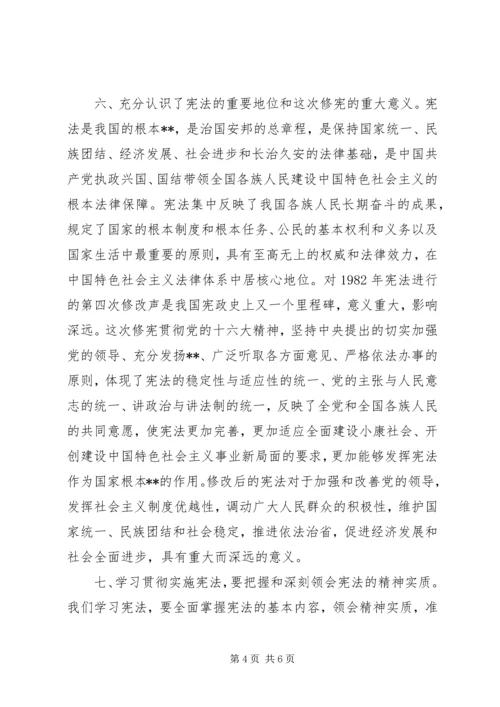 六、充分认识了宪法的重要地位和这次修宪的重大意义。宪法是我国的根本**，是治国安邦的总章程，是保持国家统一、民族团结、经济发展、社会进步和长治久安的法律基础，是中国共产党执政兴国、国结带领全国各族人民建设中国特色社会主义的根本法律保障。宪法集中反映了我国各族人民长期奋斗的成果，规定了国家的根本制度和根本任务、公民的基本权利和义务以及国家生活中最重要的原则，具有至高无上的权威和法律效力，在中国特色社会主义法律体系中居核心地位。对 1982 年宪法进行的第四次修改声是我国宪政史上又一个里程碑，意义重大，影响深远。这次修宪贯彻党的十六大精神，坚持中央提出的切实加强党的领导、充分发扬**、广泛听取各方面意见、严格依法办事的原则，体现了宪法的稳定性与适应性的统一、党的主张与人民意志的统一、讲政治与讲法制的统一，反映了全党和全国各族人民的共同意愿，使宪法更加完善，更加适应全面建设小康社会、开创建设中国特色社会主义事业新局面的要求，更加能够发挥宪法作为国家根本**的作用。修改后的宪法对于加强和改善党的领导，发挥社会主义制度优越性，调动广大人民群众的积极性，维护国家统一、民族团结和社会稳定，推进依法治省，促进经济发展和社会全面进步，具有重大而深远的意义。

七、学习贯彻实施宪法，要把握和深刻领会宪法的精神实质。我们学习宪法，要全面掌握宪法的基本内容，领会精神实质，准

第 4 页 共 6 页